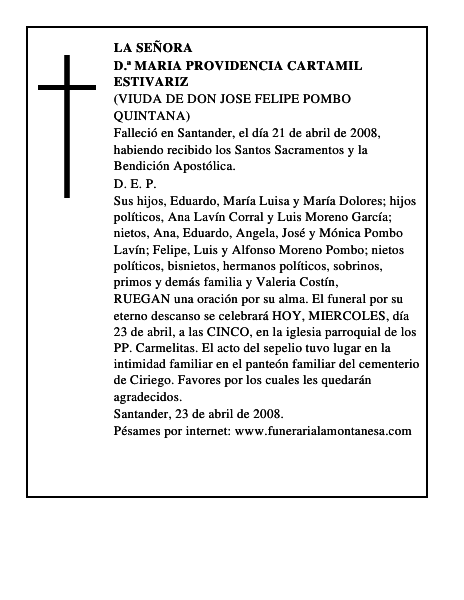 LA SEÑORA
D.ª MARIA PROVIDENCIA CARTAMIL ESTIVARIZ
(VIUDA DE DON JOSE FELIPE POMBO QUINTANA)
Falleció en Santander, el día 21 de abril de 2008, habiendo recibido los Santos Sacramentos y la Bendición Apostólica.
D. E. P.
Sus hijos, Eduardo, María Luisa y María Dolores; hijos políticos, Ana Lavín Corral y Luis Moreno García; nietos, Ana, Eduardo, Angela, José y Mónica Pombo Lavín; Felipe, Luis y Alfonso Moreno Pombo; nietos políticos, bisnietos, hermanos políticos, sobrinos, primos y demás familia y Valeria Costín,
RUEGAN una oración por su alma. El funeral por su eterno descanso se celebrará HOY, MIERCOLES, día 23 de abril, a las CINCO, en la iglesia parroquial de los PP. Carmelitas. El acto del sepelio tuvo lugar en la intimidad familiar en el panteón familiar del cementerio de Ciriego. Favores por los cuales les quedarán agradecidos.
Santander, 23 de abril de 2008.
Pésames por internet: www.funerarialamontanesa.com